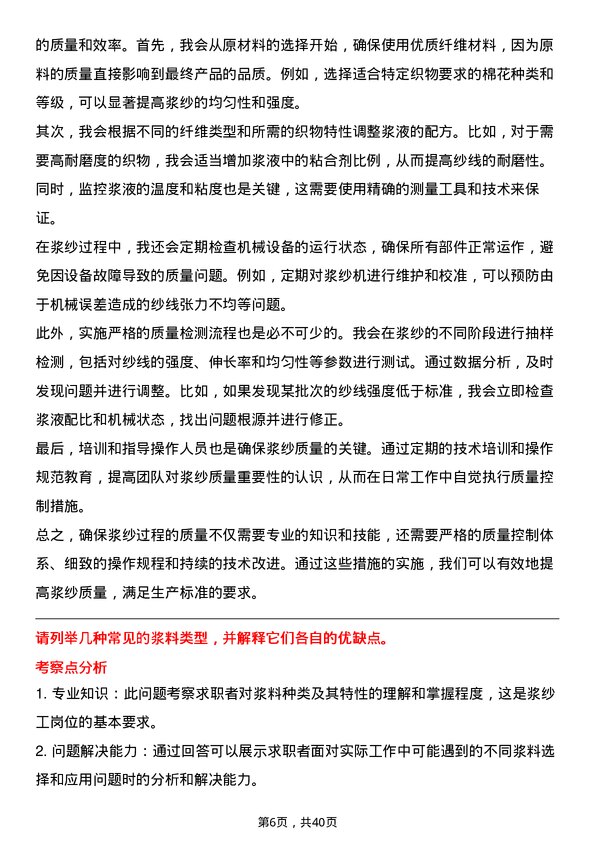 的质量和效率。首先，我会从原材料的选择开始，确保使用优质纤维材料，因为原料的质量直接影响到最终产品的品质。例如，选择适合特定织物要求的棉花种类和等级，可以显著提高浆纱的均匀性和强度。

其次，我会根据不同的纤维类型和所需的织物特性调整浆液的配方。比如，对于需要高耐磨度的织物，我会适当增加浆液中的粘合剂比例，从而提高纱线的耐磨性。同时，监控浆液的温度和粘度也是关键，这需要使用精确的测量工具和技术来保证。

在浆纱过程中，我还会定期检查机械设备的运行状态，确保所有部件正常运作，避免因设备故障导致的质量问题。例如，定期对浆纱机进行维护和校准，可以预防由于机械误差造成的纱线张力不均等问题。

此外，实施严格的质量检测流程也是必不可少的。我会在浆纱的不同阶段进行抽样检测，包括对纱线的强度、伸长率和均匀性等参数进行测试。通过数据分析，及时发现问题并进行调整。比如，如果发现某批次的纱线强度低于标准，我会立即检查浆液配比和机械状态，找出问题根源并进行修正。

最后，培训和指导操作人员也是确保浆纱质量的关键。通过定期的技术培训和操作规范教育，提高团队对浆纱质量重要性的认识，从而在日常工作中自觉执行质量控制措施。

总之，确保浆纱过程的质量不仅需要专业的知识和技能，还需要严格的质量控制体系、细致的操作规程和持续的技术改进。通过这些措施的实施，我们可以有效地提高浆纱质量，满足生产标准的要求。

请列举几种常见的浆料类型，并解释它们各自的优缺点。

考察点分析

1. 专业知识：此问题考察求职者对浆料种类及其特性的理解和掌握程度，这是浆纱工岗位的基本要求。

2. 问题解决能力：通过回答可以展示求职者面对实际工作中可能遇到的不同浆料选择和应用问题时的分析和解决能力。

第6页，共40页